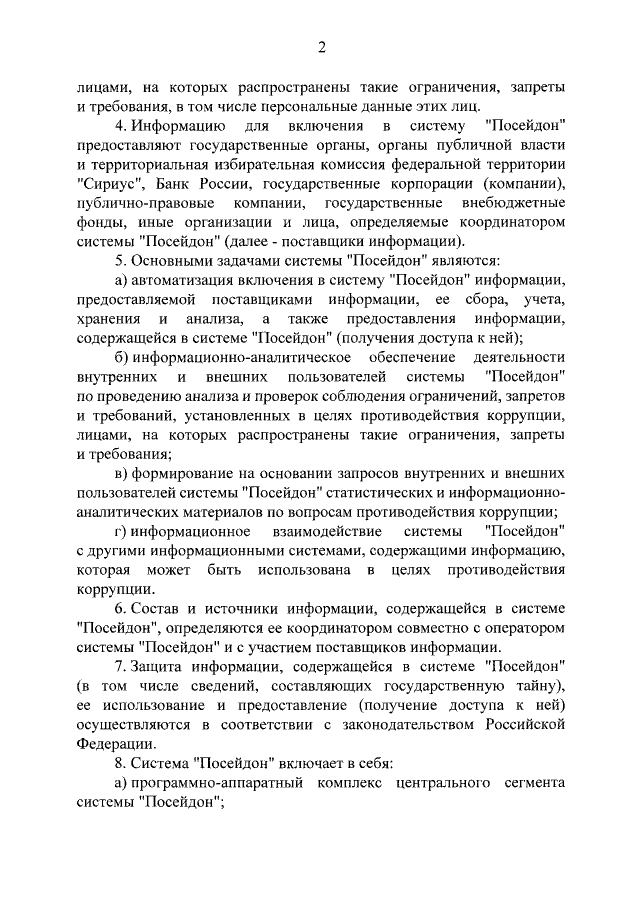 2

лицами, на которых распространены такие ограничения, запреты и требования, в том числе персональные данные этих лиц.

4. Информацию для включения в систему "Посейдон" предоставляют государственные органы, органы публичной власти и территориальная избирательная комиссия федеральной территории "Сириус", Банк России, государственные корпорации (компании), публично-правовые компании, государственные внебюджетные фонды, иные организации и лица, определяемые координатором системы "Посейдон" (далее - поставщики информации).

5. Основными задачами системы "Посейдон" являются:

а) автоматизация включения в систему "Посейдон" информации, предоставляемой поставщиками информации, ее сбора, учета, хранения и анализа, а также предоставления информации, содержащейся в системе "Посейдон" (получения доступа к ней);

б) информационно-аналитическое обеспечение деятельности внутренних и внешних пользователей системы "Посейдон" по проведению анализа и проверок соблюдения ограничений, запретов и требований, установленных в целях противодействия коррупции, лицами, на которых распространены такие ограничения, запреты и требования;

в) формирование на основании запросов внутренних и внешних пользователей системы "Посейдон" статистических и информационно-аналитических материалов по вопросам противодействия коррупции;

г) информационное взаимодействие системы "Посейдон" с другими информационными системами, содержащими информацию, которая может быть использована в целях противодействия коррупции.

6. Состав и источники информации, содержащейся в системе "Посейдон", определяются ее координатором совместно с оператором системы "Посейдон" и с участием поставщиков информации.

7. Защита информации, содержащейся в системе "Посейдон" (в том числе сведений, составляющих государственную тайну), ее использование и предоставление (получение доступа к ней) осуществляются в соответствии с законодательством Российской Федерации.

8. Система "Посейдон" включает в себя:

а) программно-аппаратный комплекс центрального сегмента системы "Посейдон";